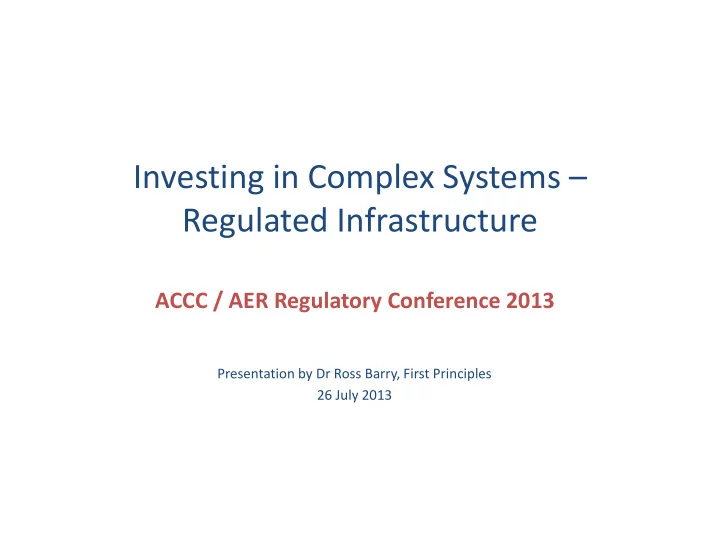 Investing in Complex Systems – Regulated Infrastructure

ACCC / AER Regulatory Conference 2013

Presentation by Dr Ross Barry, First Principles
26 July 2013